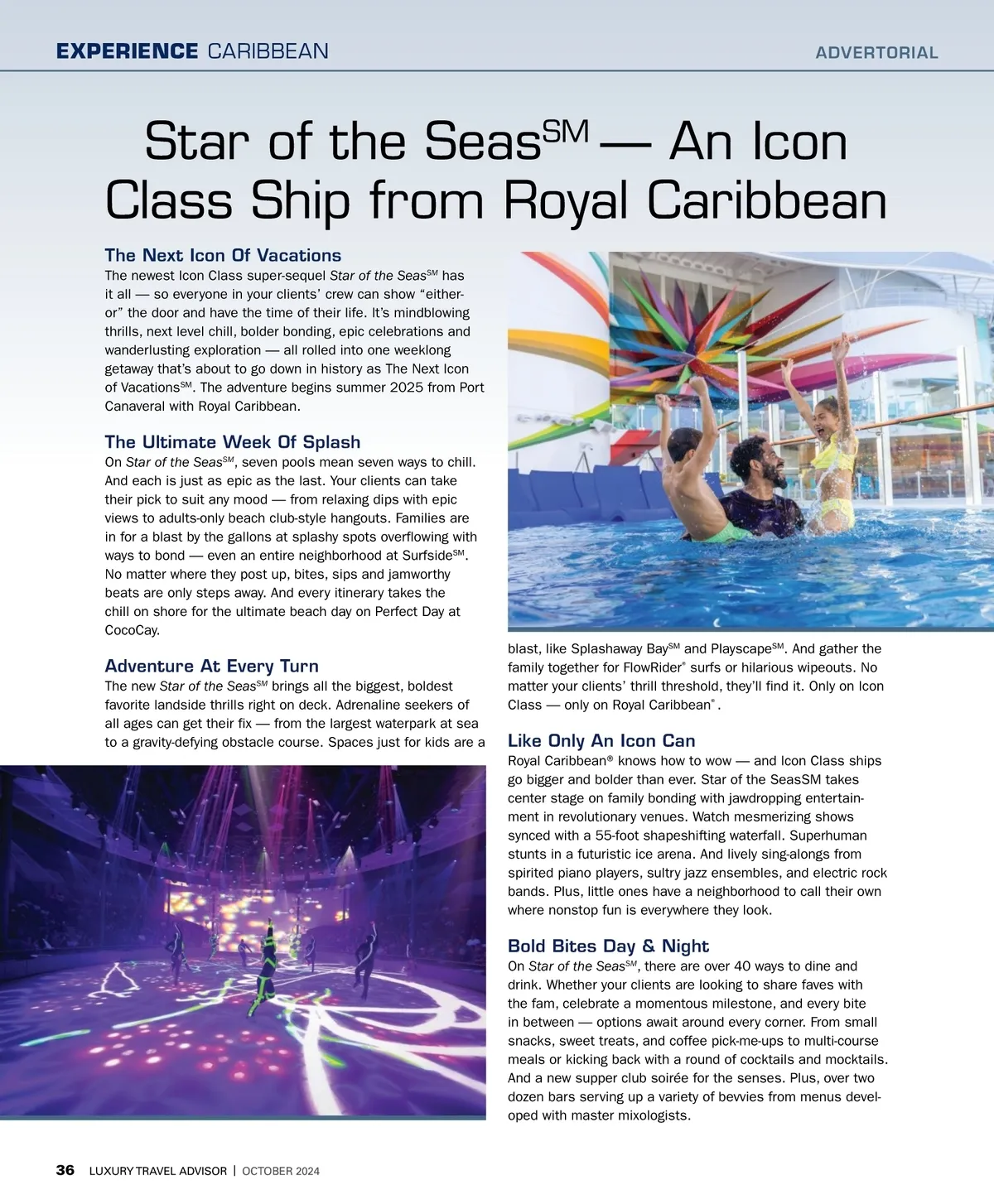 EXPERIENCE CARIBBEAN

ADVERTORIAL

Star of the Seas$^{SM}$ — An Icon Class Ship from Royal Caribbean

The Next Icon Of Vacations

The newest Icon Class super-sequel Star of the Seas$^{SM}$ has it all — so everyone in your clients' crew can show "either-or" the door and have the time of their life. It's mindblowing thrills, next level chill, bolder bonding, epic celebrations and wanderlusting exploration — all rolled into one weeklong getaway that's about to go down in history as The Next Icon of Vacations$^{SM}$. The adventure begins summer 2025 from Port Canaveral with Royal Caribbean.

The Ultimate Week Of Splash

On Star of the Seas$^{SM}$, seven pools mean seven ways to chill. And each is just as epic as the last. Your clients can take their pick to suit any mood — from relaxing dips with epic views to adults-only beach club-style hangouts. Families are in for a blast by the gallons at splashy spots overflowing with ways to bond — even an entire neighborhood at Surfside$^{SM}$. No matter where they post up, bites, sips and jamworthy beats are only steps away. And every itinerary takes the chill on shore for the ultimate beach day on Perfect Day at CocoCay.

Adventure At Every Turn

The new Star of the Seas$^{SM}$ brings all the biggest, boldest favorite landside thrills right on deck. Adrenaline seekers of all ages can get their fix — from the largest waterpark at sea to a gravity-defying obstacle course. Spaces just for kids are a blast, like Splashaway Bay$^{SM}$ and Playscape$^{SM}$. And gather the family together for FlowRider® surfs or hilarious wipeouts. No matter your clients' thrill threshold, they'll find it. Only on Icon Class — only on Royal Caribbean®.

Like Only An Icon Can

Royal Caribbean® knows how to wow — and Icon Class ships go bigger and bolder than ever. Star of the SeasSM takes center stage on family bonding with jawdropping entertainment in revolutionary venues. Watch mesmerizing shows synced with a 55-foot shapeshifting waterfall. Superhuman stunts in a futuristic ice arena. And lively sing-alongs from spirited piano players, sultry jazz ensembles, and electric rock bands. Plus, little ones have a neighborhood to call their own where nonstop fun is everywhere they look.

Bold Bites Day & Night

On Star of the Seas$^{SM}$, there are over 40 ways to dine and drink. Whether your clients are looking to share faves with the fam, celebrate a momentous milestone, and every bite in between — options await around every corner. From small snacks, sweet treats, and coffee pick-me-ups to multi-course meals or kicking back with a round of cocktails and mocktails. And a new supper club soirée for the senses. Plus, over two dozen bars serving up a variety of bevvies from menus developed with master mixologists.

36 LUXURY TRAVEL ADVISOR | OCTOBER 2024